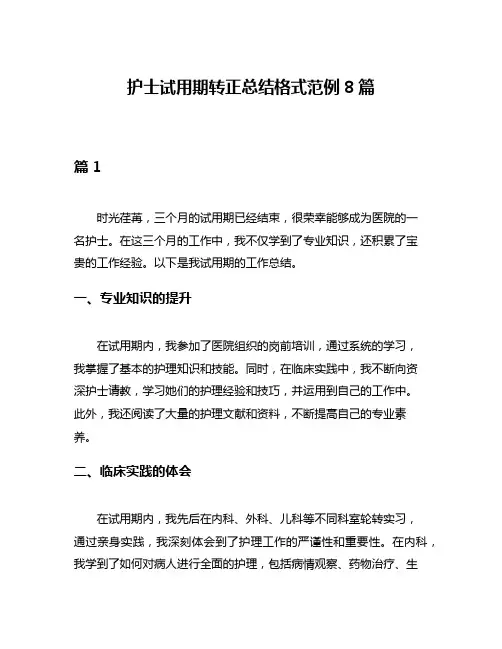 护士试用期转正总结格式范例 8 篇

篇 1

时光荏苒，三个月的试用期已经结束，很荣幸能够成为医院的一名护士。在这三个月的工作中，我不仅学到了专业知识，还积累了宝贵的工作经验。以下是我试用期的工作总结。

一、专业知识的提升

在试用期内，我参加了医院组织的岗前培训，通过系统的学习，我掌握了基本的护理知识和技能。同时，在临床实践中，我不断向资深护士请教，学习她们的护理经验和技巧，并运用到自己的工作中。此外，我还阅读了大量的护理文献和资料，不断提高自己的专业素养。

二、临床实践的体会

在试用期内，我先后在内科、外科、儿科等不同科室轮转实习，通过亲身实践，我深刻体会到了护理工作的严谨性和重要性。在内科，我学到了如何对病人进行全面的护理，包括病情观察、药物治疗、生